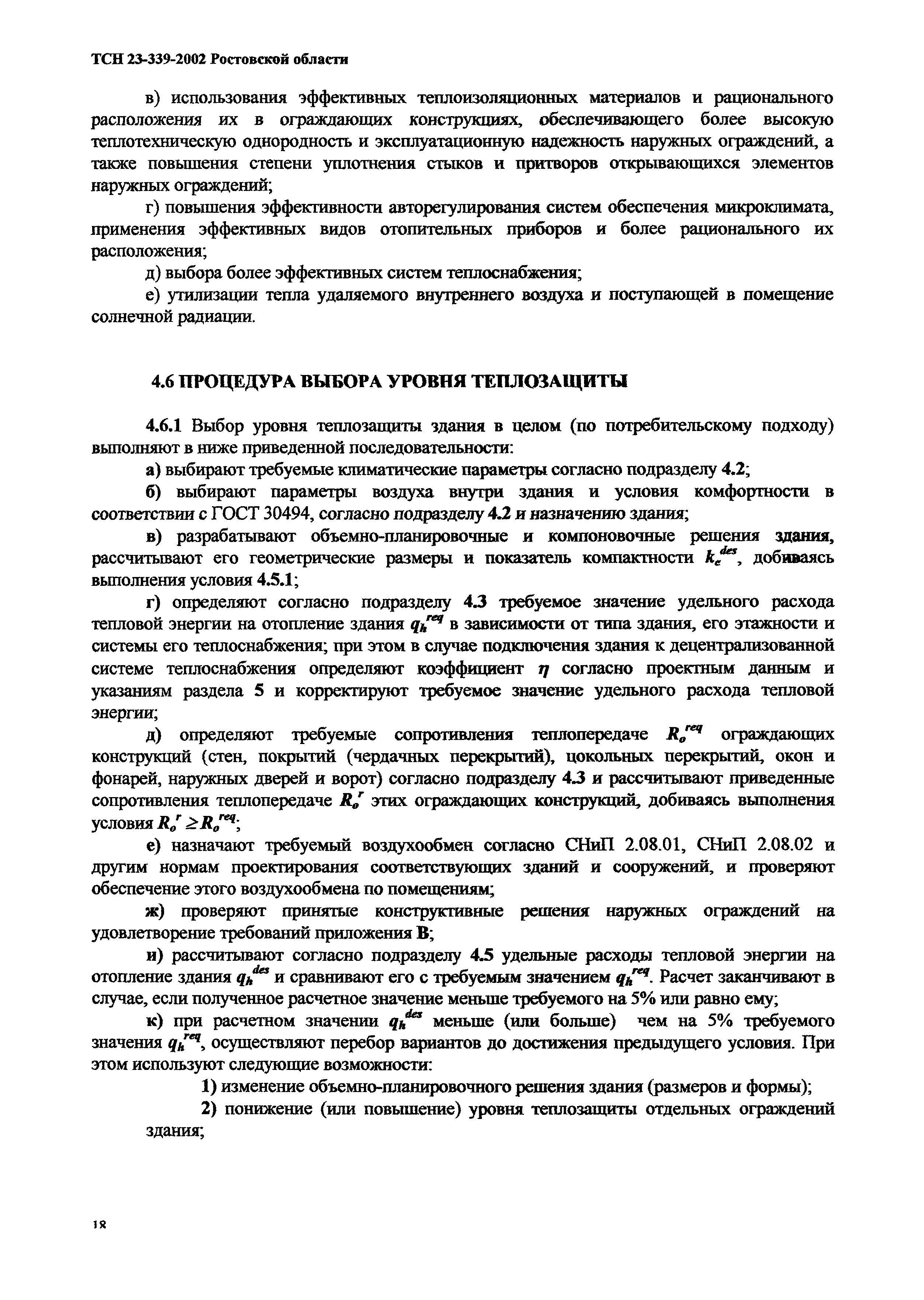 ТСН 23-339-2002 Ростовской области

в) использования эффективных теплоизоляционных материалов и рационального расположения их в ограждающих конструкциях, обеспечивающего более высокую теплотехническую однородность и эксплуатационную надежность наружных ограждений, а также повышения степени уплотнения стыков и притворов открывающихся элементов наружных ограждений;

г) повышения эффективности авторегулирования систем обеспечения микроклимата, применения эффективных видов отопительных приборов и более рационального их расположения;

д) выбора более эффективных систем теплоснабжения;

е) утилизации тепла удаляемого внутреннего воздуха и поступающей в помещение солнечной радиации.

4.6 ПРОЦЕДУРА ВЫБОРА УРОВНЯ ТЕПЛОЗАЩИТЫ

4.6.1 Выбор уровня теплозащиты здания в целом (по потребительскому подходу) выполняют в ниже приведенной последовательности:

а) выбирают требуемые климатические параметры согласно подразделу 4.2;

б) выбирают параметры воздуха внутри здания и условия комфортности в соответствии с ГОСТ 30494, согласно подразделу 4.2 и назначению здания;

в) разрабатывают объемно-планировочные и компоновочные решения здания, рассчитывают его геометрические размеры и показатель компактности $k_e^{des}$, добиваясь выполнения условия 4.5.1;

г) определяют согласно подразделу 4.3 требуемое значение удельного расхода тепловой энергии на отопление здания $q_h^{req}$ в зависимости от типа здания, его этажности и системы его теплоснабжения; при этом в случае подключения здания к децентрализованной системе теплоснабжения определяют коэффициент $\eta$ согласно проектным данным и указаниям раздела 5 и корректируют требуемое значение удельного расхода тепловой энергии;

д) определяют требуемые сопротивления теплопередаче $R_o^{req}$ ограждающих конструкций (стен, покрытий (чердачных перекрытий), цокольных перекрытий, окон и фонарей, наружных дверей и ворот) согласно подразделу 4.3 и рассчитывают приведенные сопротивления теплопередаче $R_o^r$ этих ограждающих конструкций, добиваясь выполнения условия $R_o^r \geq R_o^{req}$;

е) назначают требуемый воздухообмен согласно СНиП 2.08.01, СНиП 2.08.02 и другим нормам проектирования соответствующих зданий и сооружений, и проверяют обеспечение этого воздухообмена по помещениям;

ж) проверяют принятые конструктивные решения наружных ограждений на удовлетворение требований приложения В;

и) рассчитывают согласно подразделу 4.5 удельные расходы тепловой энергии на отопление здания $q_h^{des}$ и сравнивают его с требуемым значением $q_h^{req}$. Расчет заканчивают в случае, если полученное расчетное значение меньше требуемого на 5% или равно ему;

к) при расчетном значении $q_h^{des}$ меньше (или больше) чем на 5% требуемого значения $q_h^{req}$, осуществляют перебор вариантов до достижения предыдущего условия. При этом используют следующие возможности:

1) изменение объемно-планировочного решения здания (размеров и формы);

2) понижение (или повышение) уровня теплозащиты отдельных ограждений здания;

18